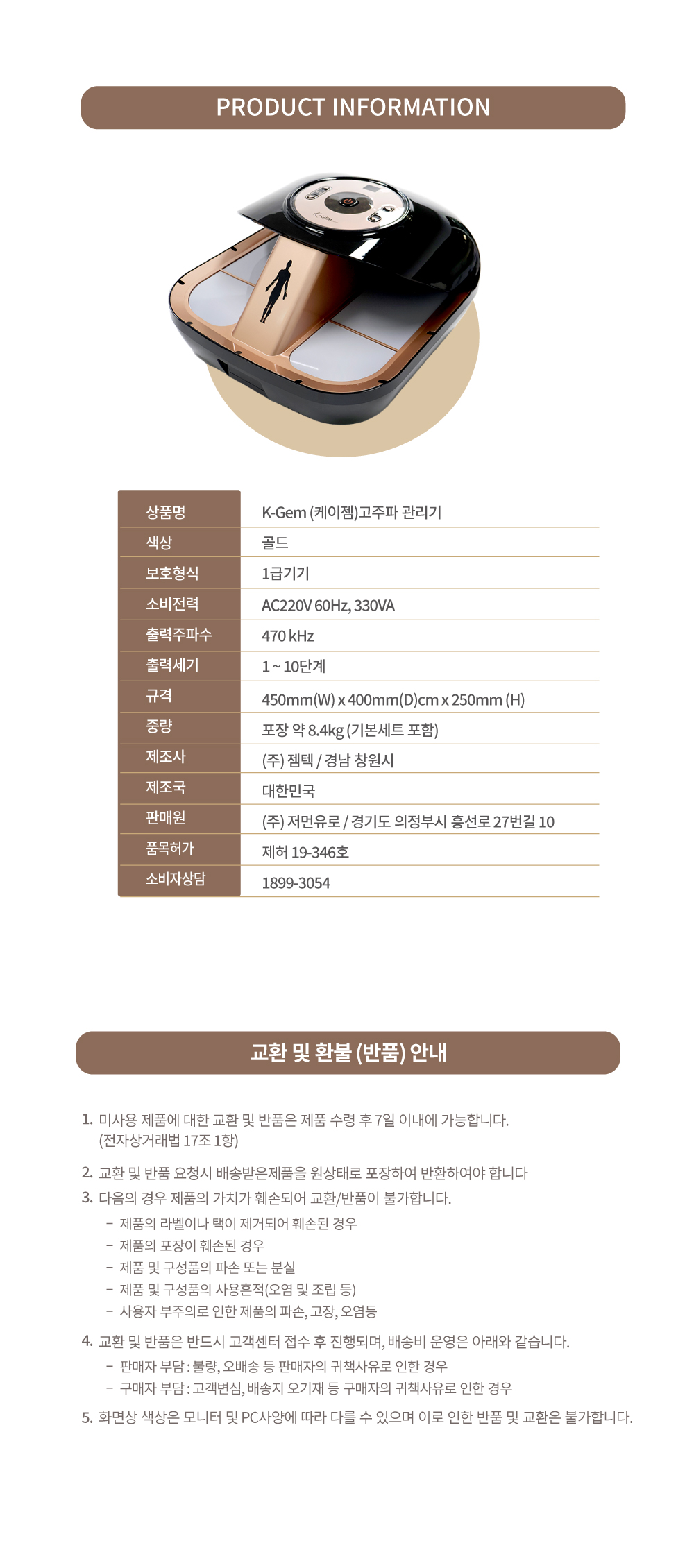 PRODUCT INFORMATION

| 상품명 | K-Gem (케이젬)고주파 관리기 |
|---|---|
| 색상 | 골드 |
| 보호형식 | 1급기기 |
| 소비전력 | AC220V 60Hz, 330VA |
| 출력주파수 | 470 kHz |
| 출력세기 | 1 ~ 10단계 |
| 규격 | 450mm(W) x 400mm(D)cm x 250mm (H) |
| 중량 | 포장 약 8.4kg (기본세트 포함) |
| 제조사 | (주) 젬텍 / 경남 창원시 |
| 제조국 | 대한민국 |
| 판매원 | (주) 저먼유로 / 경기도 의정부시 흥선로 27번길 10 |
| 품목허가 | 제허 19-346호 |
| 소비자상담 | 1899-3054 |

교환 및 환불 (반품) 안내

1. 미사용 제품에 대한 교환 및 반품은 제품 수령 후 7일 이내에 가능합니다. (전자상거래법 17조 1항)

2. 교환 및 반품 요청시 배송받은제품을 원상태로 포장하여 반환하여야 합니다

3. 다음의 경우 제품의 가치가 훼손되어 교환/반품이 불가합니다.
- 제품의 라벨이나 택이 제거되어 훼손된 경우
- 제품의 포장이 훼손된 경우
- 제품 및 구성품의 파손 또는 분실
- 제품 및 구성품의 사용흔적(오염 및 조립 등)
- 사용자 부주의로 인한 제품의 파손, 고장, 오염등

4. 교환 및 반품은 반드시 고객센터 접수 후 진행되며, 배송비 운영은 아래와 같습니다.
- 판매자 부담 : 불량, 오배송 등 판매자의 귀책사유로 인한 경우
- 구매자 부담 : 고객변심, 배송지 오기재 등 구매자의 귀책사유로 인한 경우

5. 화면상 색상은 모니터 및 PC사양에 따라 다를 수 있으며 이로 인한 반품 및 교환은 불가합니다.